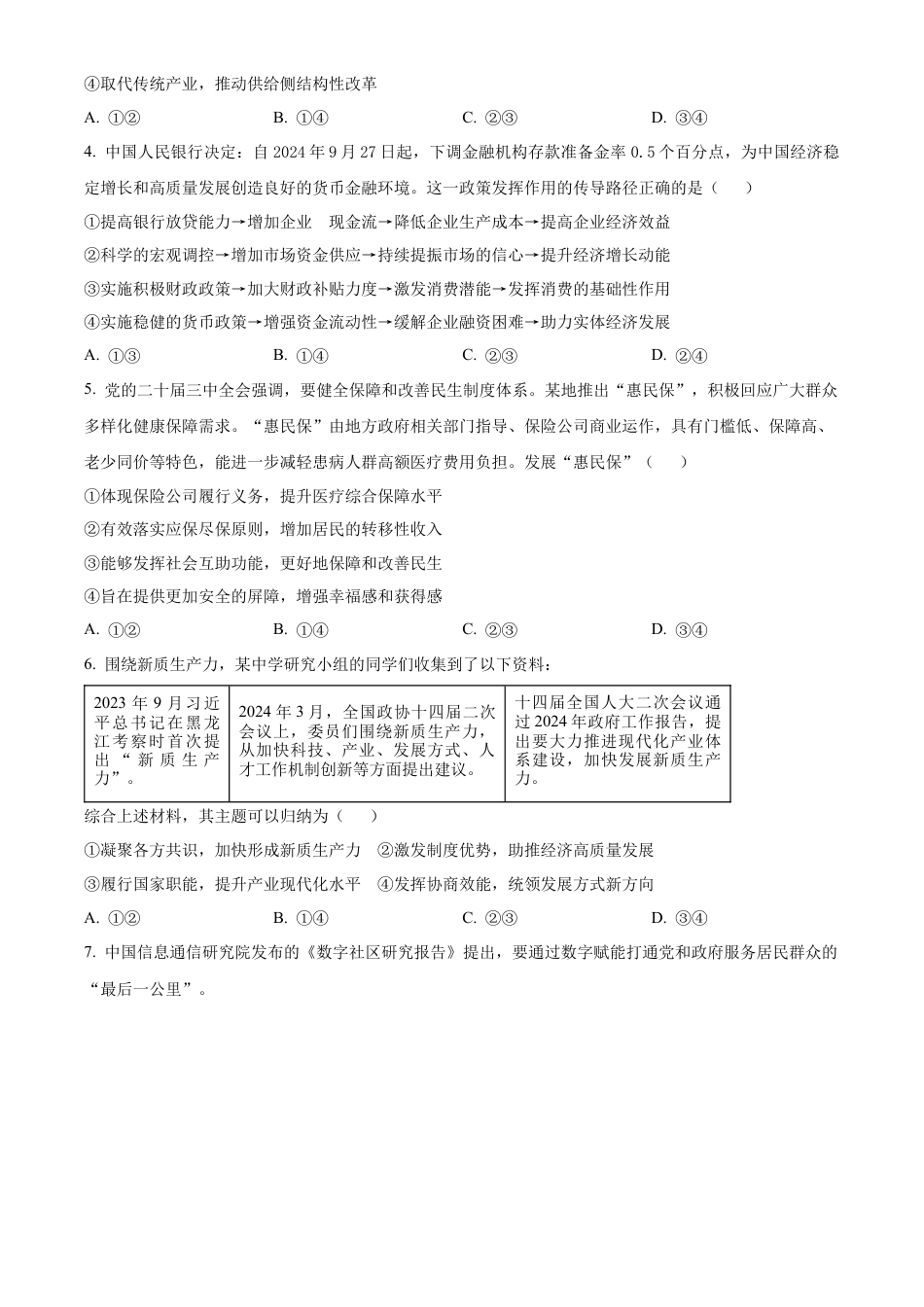 ④取代传统产业，推动供给侧结构性改革

A. ①②　　　B. ①④　　　C. ②③　　　D. ③④

4. 中国人民银行决定：自 2024 年 9 月 27 日起，下调金融机构存款准备金率 0.5 个百分点，为中国经济稳定增长和高质量发展创造良好的货币金融环境。这一政策发挥作用的传导路径正确的是（　　）

①提高银行放贷能力→增加企业　现金流→降低企业生产成本→提高企业经济效益

②科学的宏观调控→增加市场资金供应→持续提振市场的信心→提升经济增长动能

③实施积极财政政策→加大财政补贴力度→激发消费潜能→发挥消费的基础性作用

④实施稳健的货币政策→增强资金流动性→缓解企业融资困难→助力实体经济发展

A. ①③　　　B. ①④　　　C. ②③　　　D. ②④

5. 党的二十届三中全会强调，要健全保障和改善民生制度体系。某地推出“惠民保”，积极回应广大群众多样化健康保障需求。“惠民保”由地方政府相关部门指导、保险公司商业运作，具有门槛低、保障高、老少同价等特色，能进一步减轻患病人群高额医疗费用负担。发展“惠民保”（　　）

①体现保险公司履行义务，提升医疗综合保障水平

②有效落实应保尽保原则，增加居民的转移性收入

③能够发挥社会互助功能，更好地保障和改善民生

④旨在提供更加安全的屏障，增强幸福感和获得感

A. ①②　　　B. ①④　　　C. ②③　　　D. ③④

6. 围绕新质生产力，某中学研究小组的同学们收集到了以下资料：

| 2023 年 9 月习近平总书记在黑龙江考察时首次提出“新质生产力”。 | 2024 年 3 月，全国政协十四届二次会议上，委员们围绕新质生产力，从加快科技、产业、发展方式、人才工作机制创新等方面提出建议。 | 十四届全国人大二次会议通过 2024 年政府工作报告，提出要大力推进现代化产业体系建设，加快发展新质生产力。 |
|---|---|---|

综合上述材料，其主题可以归纳为（　　）

①凝聚各方共识，加快形成新质生产力　②激发制度优势，助推经济高质量发展

③履行国家职能，提升产业现代化水平　④发挥协商效能，统领发展方式新方向

A. ①②　　　B. ①④　　　C. ②③　　　D. ③④

7. 中国信息通信研究院发布的《数字社区研究报告》提出，要通过数字赋能打通党和政府服务居民群众的“最后一公里”。